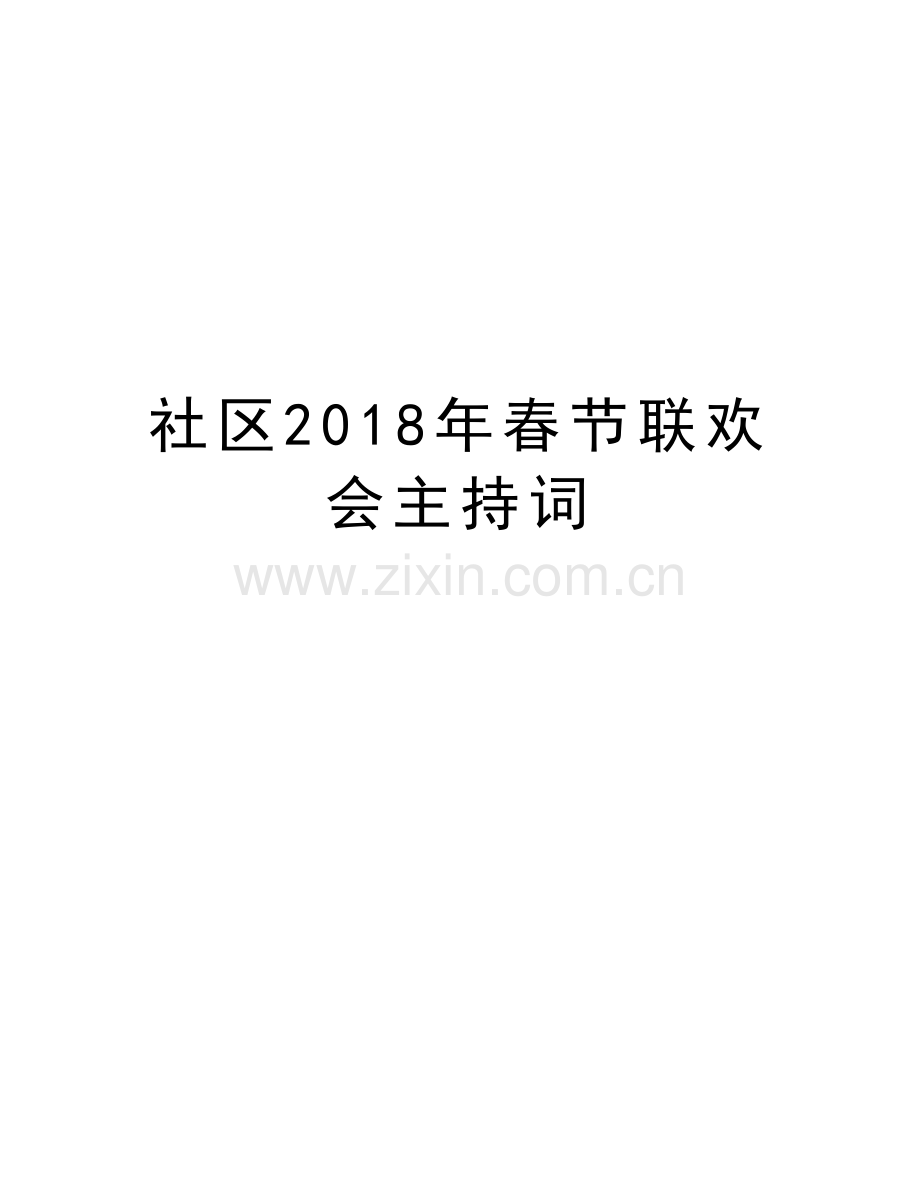 社区2018年春节联欢会主持词

www.zixin.com.cn